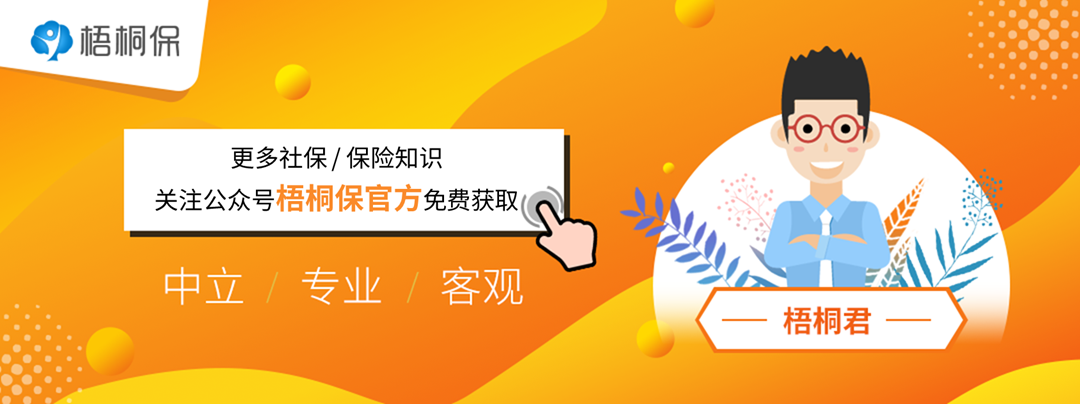 梧桐保

更多社保 / 保险知识
关注公众号梧桐保官方免费获取

中立 / 专业 / 客观

— 梧桐君 —